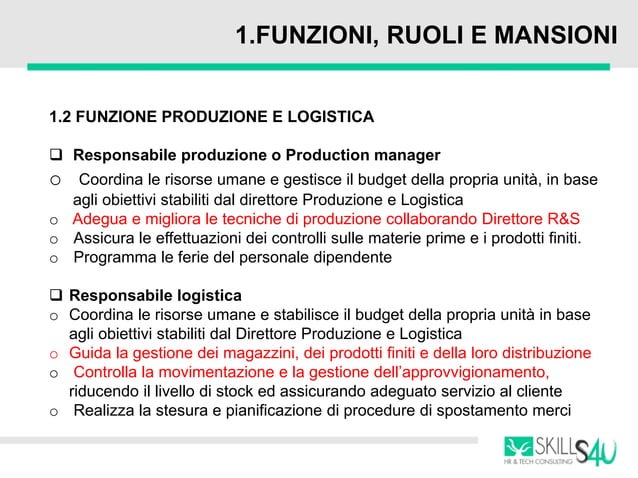 1.FUNZIONI, RUOLI E MANSIONI

1.2 FUNZIONE PRODUZIONE E LOGISTICA

❑ Responsabile produzione o Production manager

o Coordina le risorse umane e gestisce il budget della propria unità, in base agli obiettivi stabiliti dal direttore Produzione e Logistica

o Adegua e migliora le tecniche di produzione collaborando Direttore R&S

o Assicura le effettuazioni dei controlli sulle materie prime e i prodotti finiti.

o Programma le ferie del personale dipendente

❑ Responsabile logistica

o Coordina le risorse umane e stabilisce il budget della propria unità in base agli obiettivi stabiliti dal Direttore Produzione e Logistica

o Guida la gestione dei magazzini, dei prodotti finiti e della loro distribuzione

o Controlla la movimentazione e la gestione dell'approvvigionamento, riducendo il livello di stock ed assicurando adeguato servizio al cliente

o Realizza la stesura e pianificazione di procedure di spostamento merci

SKILLS4U
HR & TECH CONSULTING